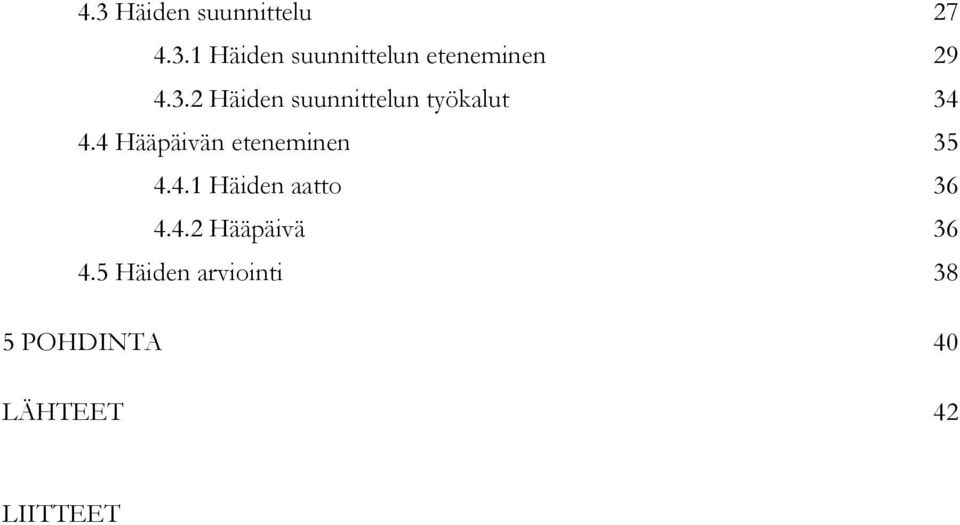 4.3 Häiden suunnittelu 27

4.3.1 Häiden suunnittelun eteneminen 29

4.3.2 Häiden suunnittelun työkalut 34

4.4 Hääpäivän eteneminen 35

4.4.1 Häiden aatto 36

4.4.2 Hääpäivä 36

4.5 Häiden arviointi 38

5 POHDINTA 40

LÄHTEET 42

LIITTEET